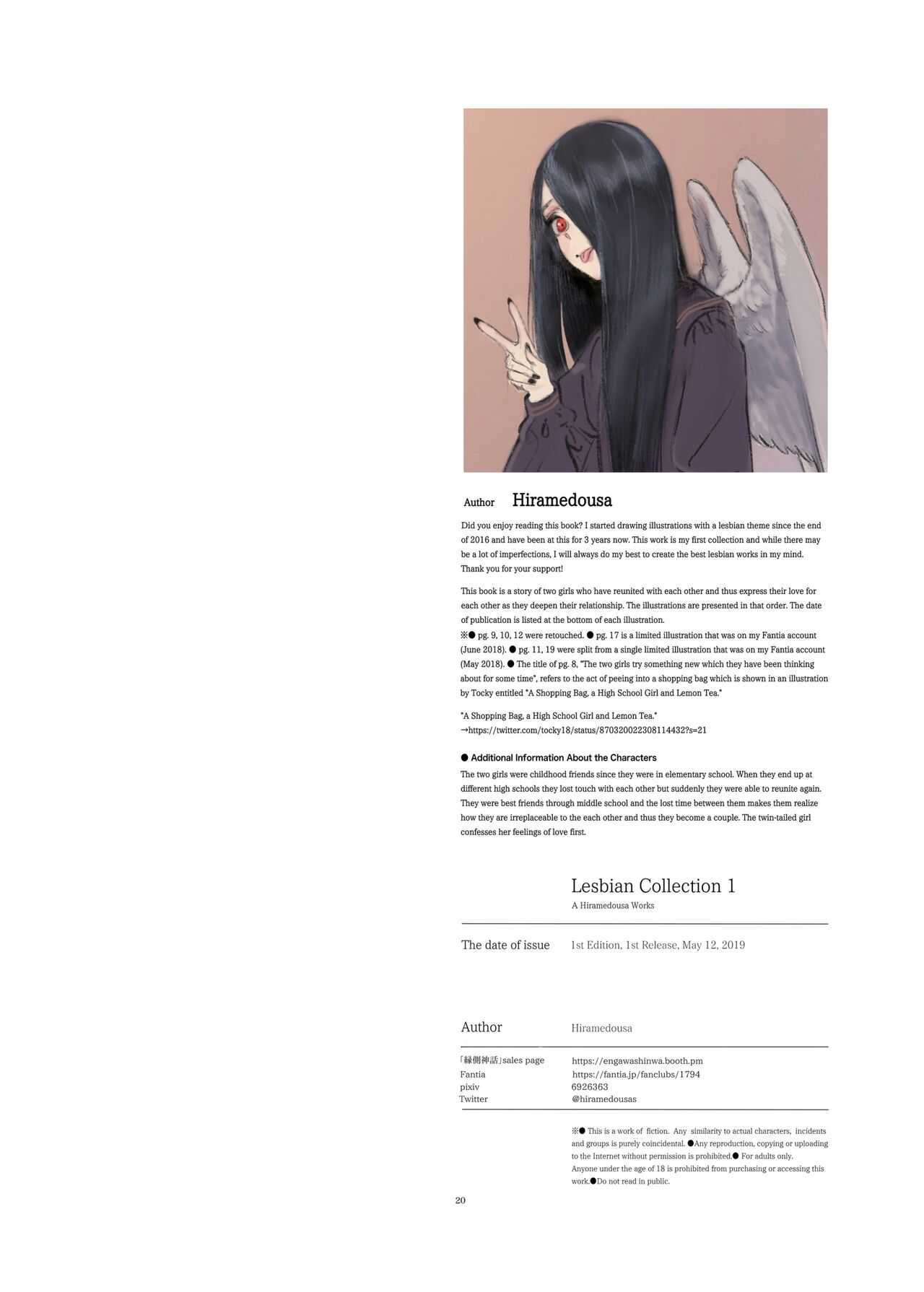 Author Hiramedousa

Did you enjoy reading this book? I started drawing illustrations with a lesbian theme since the end of 2016 and have been at this for 3 years now. This work is my first collection and while there may be a lot of imperfections, I will always do my best to create the best lesbian works in my mind. Thank you for your support!

This book is a story of two girls who have reunited with each other and thus express their love for each other as they deepen their relationship. The illustrations are presented in that order. The date of publication is listed at the bottom of each illustration.
※● pg. 9, 10, 12 were retouched. ● pg. 17 is a limited illustration that was on my Fantia account (June 2018). ● pg. 11, 19 were split from a single limited illustration that was on my Fantia account (May 2018). ● The title of pg. 8, "The two girls try something new which they have been thinking about for some time", refers to the act of peeing into a shopping bag which is shown in an illustration by Tocky entitled "A Shopping Bag, a High School Girl and Lemon Tea."

"A Shopping Bag, a High School Girl and Lemon Tea."
→https://twitter.com/tocky18/status/870320022308114432?s=21

● Additional Information About the Characters
The two girls were childhood friends since they were in elementary school. When they end up at different high schools they lost touch with each other but suddenly they were able to reunite again. They were best friends through middle school and the lost time between them makes them realize how they are irreplaceable to the each other and thus they become a couple. The twin-tailed girl confesses her feelings of love first.

Lesbian Collection 1
A Hiramedousa Works

The date of issue 1st Edition, 1st Release, May 12, 2019

Author Hiramedousa

| 「縁側神話」sales page | https://engawashinwa.booth.pm |
|---|---|
| Fantia | https://fantia.jp/fanclubs/1794 |
| pixiv | 6926363 |
| Twitter | @hiramedousas |

※● This is a work of fiction. Any similarity to actual characters, incidents and groups is purely coincidental. ●Any reproduction, copying or uploading to the Internet without permission is prohibited.● For adults only. Anyone under the age of 18 is prohibited from purchasing or accessing this work.●Do not read in public.

20